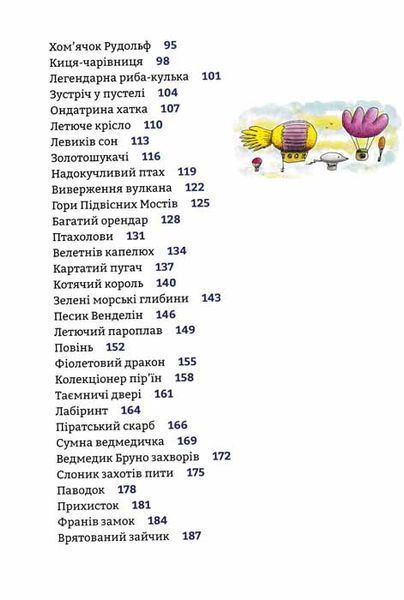 Хом'ячок Рудольф 95
Киця-чарівниця 98
Легендарна риба-кулька 101
Зустріч у пустелі 104
Ондатрина хатка 107
Летюче крісло 110
Левиків сон 113
Золотошукачі 116
Надокучливий птах 119
Виверження вулкана 122
Гори Підвісних Мостів 125
Багатий орендар 128
Птахолови 131
Велетнів капелюх 134
Картатий пугач 137
Котячий король 140
Зелені морські глибини 143
Песик Венделін 146
Летючий пароплав 149
Повінь 152
Фіолетовий дракон 155
Колекціонер пір'їн 158
Таємничі двері 161
Лабіринт 164
Піратський скарб 166
Сумна ведмедичка 169
Ведмедик Бруно захворів 172
Слоник захотів пити 175
Паводок 178
Прихисток 181
Франів замок 184
Врятований зайчик 187